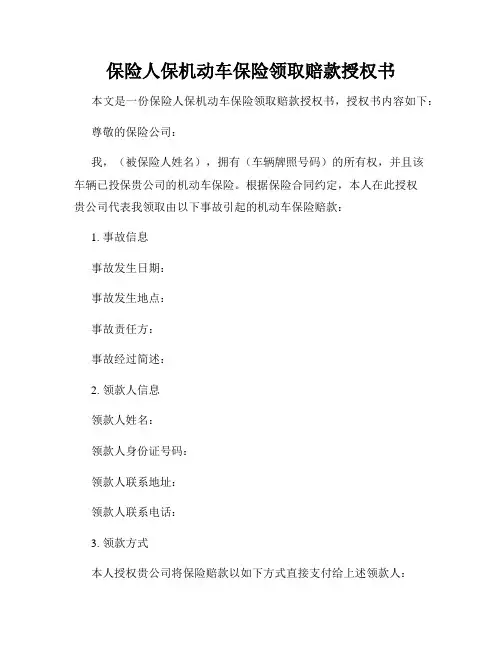 保险人保机动车保险领取赔款授权书

本文是一份保险人保机动车保险领取赔款授权书，授权书内容如下：

尊敬的保险公司：

我，（被保险人姓名），拥有（车辆牌照号码）的所有权，并且该车辆已投保贵公司的机动车保险。根据保险合同约定，本人在此授权贵公司代表我领取由以下事故引起的机动车保险赔款：

1. 事故信息

事故发生日期：

事故发生地点：

事故责任方：

事故经过简述：

2. 领款人信息

领款人姓名：

领款人身份证号码：

领款人联系地址：

领款人联系电话：

3. 领款方式

本人授权贵公司将保险赔款以如下方式直接支付给上述领款人：